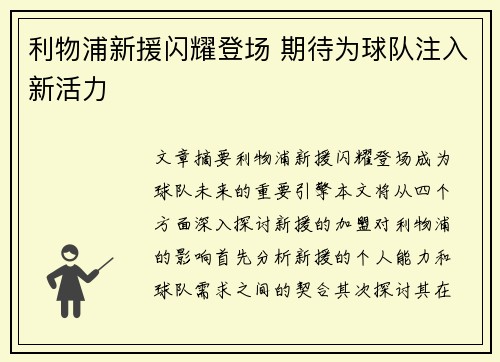 利物浦新援闪耀登场 期待为球队注入新活力

文章摘要利物浦新援闪耀登场成为球队未来的重要引擎本文将从四个方面深入探讨新援的加盟对利物浦的影响首先分析新援的个人能力和球队需求之间的契合其次探讨其在